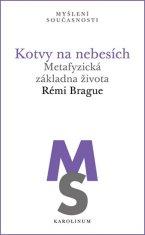 MYŠLENÍ SOUČASNOSTI

Kotvy na nebesích
Metafyzická základna života
Rémi Brague

MS

KAROLINUM